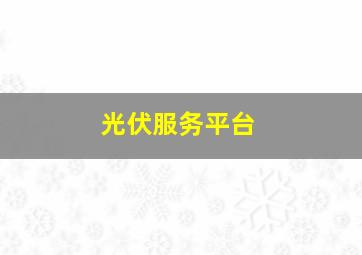 光伏服务平台